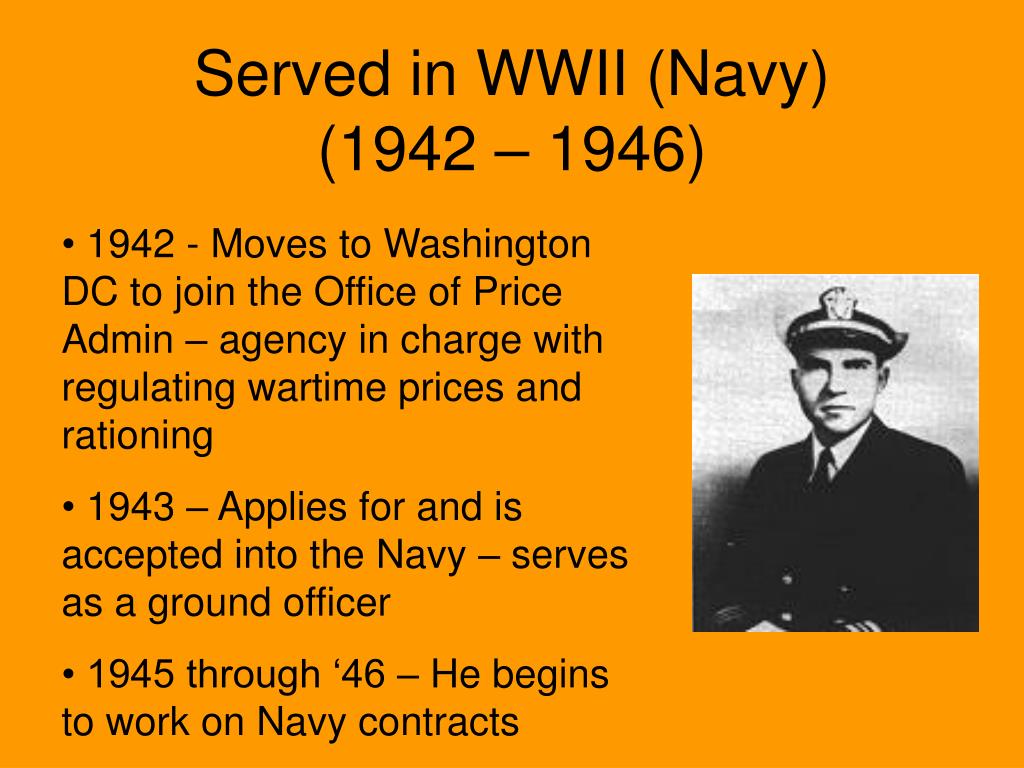 Served in WWII (Navy)
(1942 – 1946)

• 1942 - Moves to Washington DC to join the Office of Price Admin – agency in charge with regulating wartime prices and rationing

• 1943 – Applies for and is accepted into the Navy – serves as a ground officer

• 1945 through ‘46 – He begins to work on Navy contracts